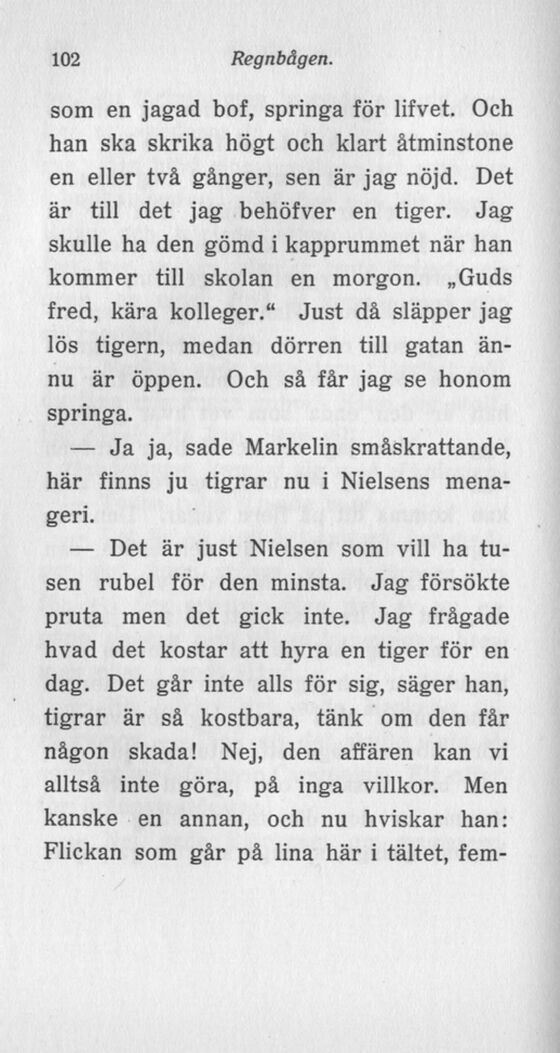 102 Regnbågen.

som en jagad bof, springa för lifvet. Och han ska skrika högt och klart åtminstone en eller två gånger, sen är jag nöjd. Det är till det jag behöfver en tiger. Jag skulle ha den gömd i kapprummet när han kommer till skolan en morgon. „Guds fred, kära kolleger.“ Just då släpper jag lös tigern, medan dörren till gatan ännu är öppen. Och så får jag se honom springa.

— Ja ja, sade Markelin småskrattande, här finns ju tigrar nu i Nielsens menageri.

— Det är just Nielsen som vill ha tusen rubel för den minsta. Jag försökte pruta men det gick inte. Jag frågade hvad det kostar att hyra en tiger för en dag. Det går inte alls för sig, säger han, tigrar är så kostbara, tänk om den får någon skada! Nej, den affären kan vi alltså inte göra, på inga villkor. Men kanske en annan, och nu hviskar han: Flickan som går på lina här i tältet, fem-